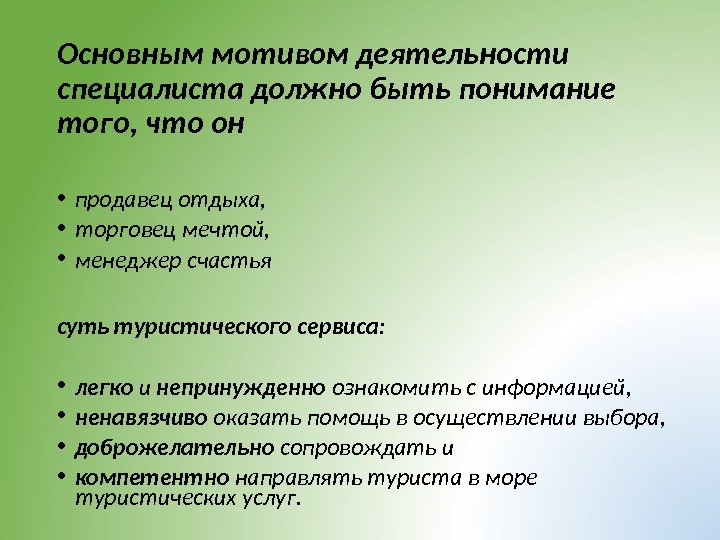 Основным мотивом деятельности специалиста должно быть понимание того, что он

• продавец отдыха,
• торговец мечтой,
• менеджер счастья

суть туристического сервиса:

• легко и непринужденно ознакомить с информацией,
• ненавязчиво оказать помощь в осуществлении выбора,
• доброжелательно сопровождать и
• компетентно направлять туриста в море туристических услуг.